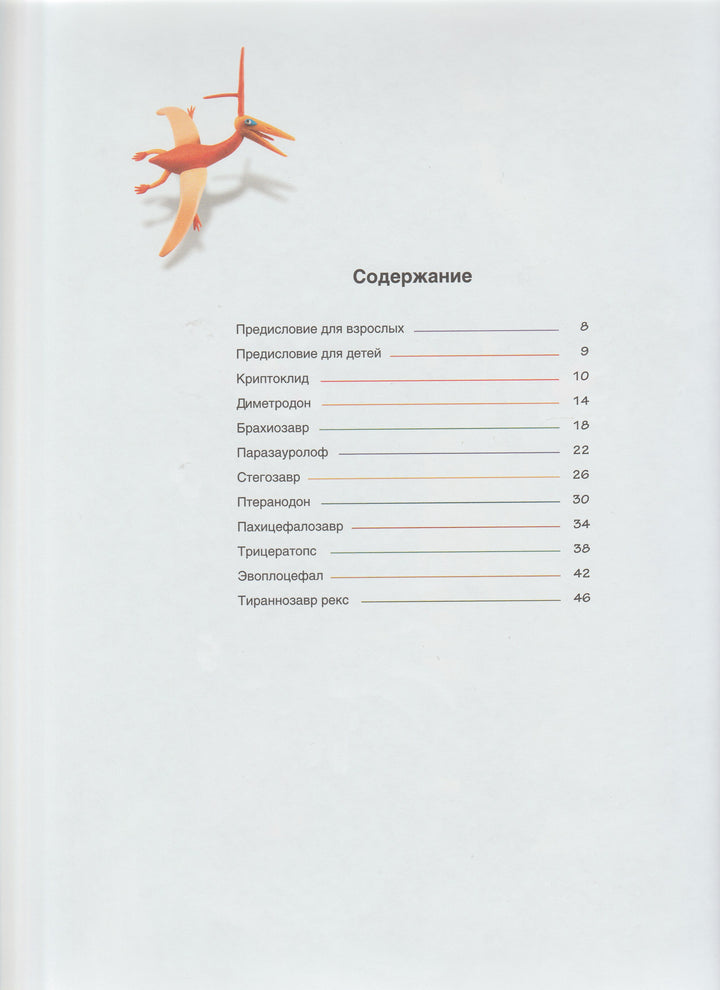 Содержание

Предисловие для взрослых 8
Предисловие для детей 9
Криптоклид 10
Диметродон 14
Брахиозавр 18
Паразауролоф 22
Стегозавр 26
Птеранодон 30
Пахицефалозавр 34
Трицератопс 38
Эвоплоцефал 42
Тираннозавр рекс 46